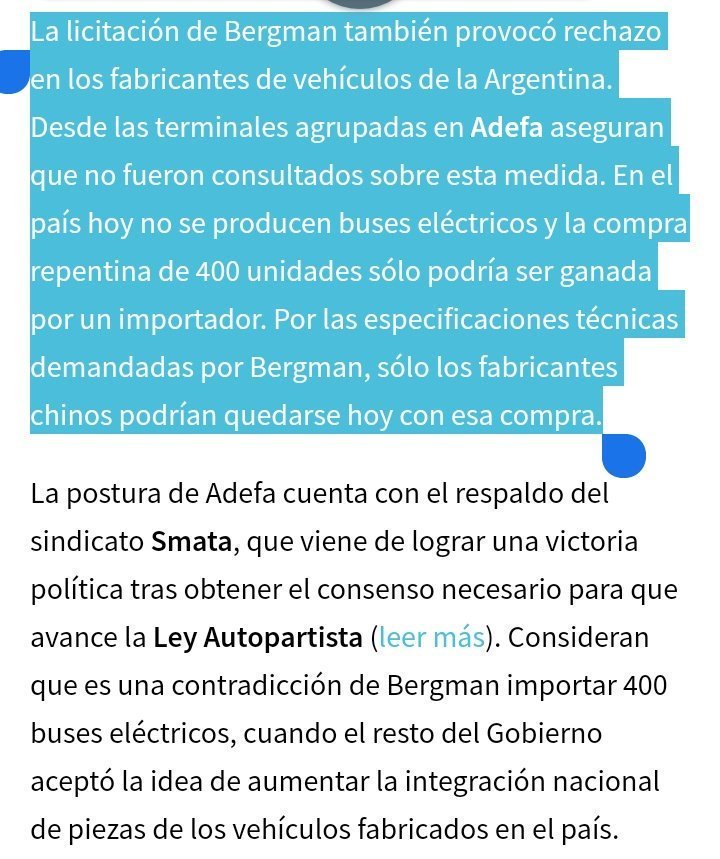 La licitación de Bergman también provocó rechazo en los fabricantes de vehículos de la Argentina. Desde las terminales agrupadas en Adefa aseguran que no fueron consultados sobre esta medida. En el país hoy no se producen buses eléctricos y la compra repentina de 400 unidades sólo podría ser ganada por un importador. Por las especificaciones técnicas demandadas por Bergman, sólo los fabricantes chinos podrían quedarse hoy con esa compra.

La postura de Adefa cuenta con el respaldo del sindicato Smata, que viene de lograr una victoria política tras obtener el consenso necesario para que avance la Ley Autopartista (leer más). Consideran que es una contradicción de Bergman importar 400 buses eléctricos, cuando el resto del Gobierno aceptó la idea de aumentar la integración nacional de piezas de los vehículos fabricados en el país.